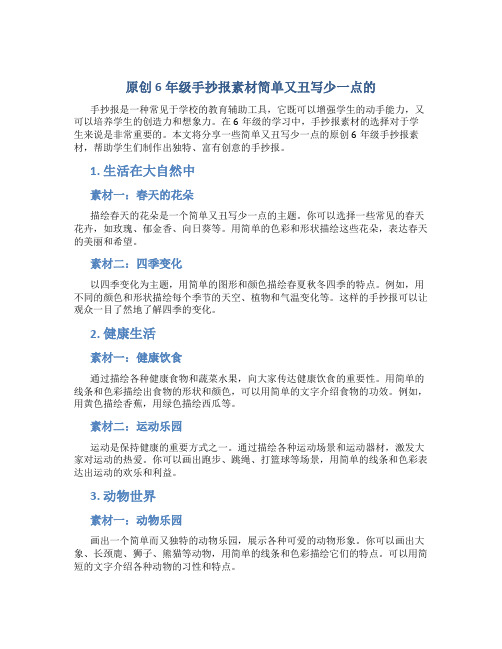 原创 6 年级手抄报素材简单又丑写少一点的

手抄报是一种常见于学校的教育辅助工具，它既可以增强学生的动手能力，又可以培养学生的创造力和想象力。在 6 年级的学习中，手抄报素材的选择对于学生来说是非常重要的。本文将分享一些简单又丑写少一点的原创 6 年级手抄报素材，帮助学生们制作出独特、富有创意的手抄报。

1. 生活在大自然中

素材一：春天的花朵

描绘春天的花朵是一个简单又丑写少一点的主题。你可以选择一些常见的春天花卉，如玫瑰、郁金香、向日葵等。用简单的色彩和形状描绘这些花朵，表达春天的美丽和希望。

素材二：四季变化

以四季变化为主题，用简单的图形和颜色描绘春夏秋冬四季的特点。例如，用不同的颜色和形状描绘每个季节的天空、植物和气温变化等。这样的手抄报可以让观众一目了然地了解四季的变化。

2. 健康生活

素材一：健康饮食

通过描绘各种健康食物和蔬菜水果，向大家传达健康饮食的重要性。用简单的线条和色彩描绘出食物的形状和颜色，可以用简单的文字介绍食物的功效。例如，用黄色描绘香蕉，用绿色描绘西瓜等。

素材二：运动乐园

运动是保持健康的重要方式之一。通过描绘各种运动场景和运动器材，激发大家对运动的热爱。你可以画出跑步、跳绳、打篮球等场景，用简单的线条和色彩表达出运动的欢乐和利益。

3. 动物世界

素材一：动物乐园

画出一个简单而又独特的动物乐园，展示各种可爱的动物形象。你可以画出大象、长颈鹿、狮子、熊猫等动物，用简单的线条和色彩描绘它们的特点。可以用简短的文字介绍各种动物的习性和特点。